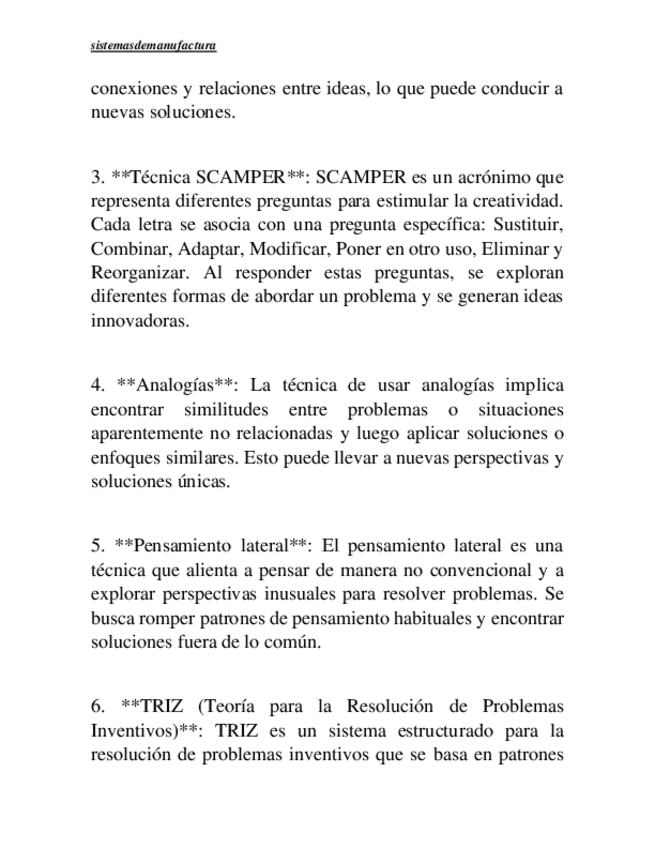 sistemasdemanufactura

conexiones y relaciones entre ideas, lo que puede conducir a nuevas soluciones.

3. **Técnica SCAMPER**: SCAMPER es un acrónimo que representa diferentes preguntas para estimular la creatividad. Cada letra se asocia con una pregunta específica: Sustituir, Combinar, Adaptar, Modificar, Poner en otro uso, Eliminar y Reorganizar. Al responder estas preguntas, se exploran diferentes formas de abordar un problema y se generan ideas innovadoras.

4. **Analogías**: La técnica de usar analogías implica encontrar similitudes entre problemas o situaciones aparentemente no relacionadas y luego aplicar soluciones o enfoques similares. Esto puede llevar a nuevas perspectivas y soluciones únicas.

5. **Pensamiento lateral**: El pensamiento lateral es una técnica que alienta a pensar de manera no convencional y a explorar perspectivas inusuales para resolver problemas. Se busca romper patrones de pensamiento habituales y encontrar soluciones fuera de lo común.

6. **TRIZ (Teoría para la Resolución de Problemas Inventivos)**: TRIZ es un sistema estructurado para la resolución de problemas inventivos que se basa en patrones